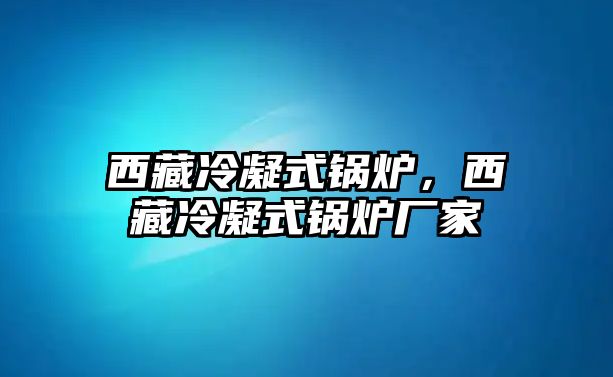 西藏冷凝式锅炉，西藏冷凝式锅炉厂家